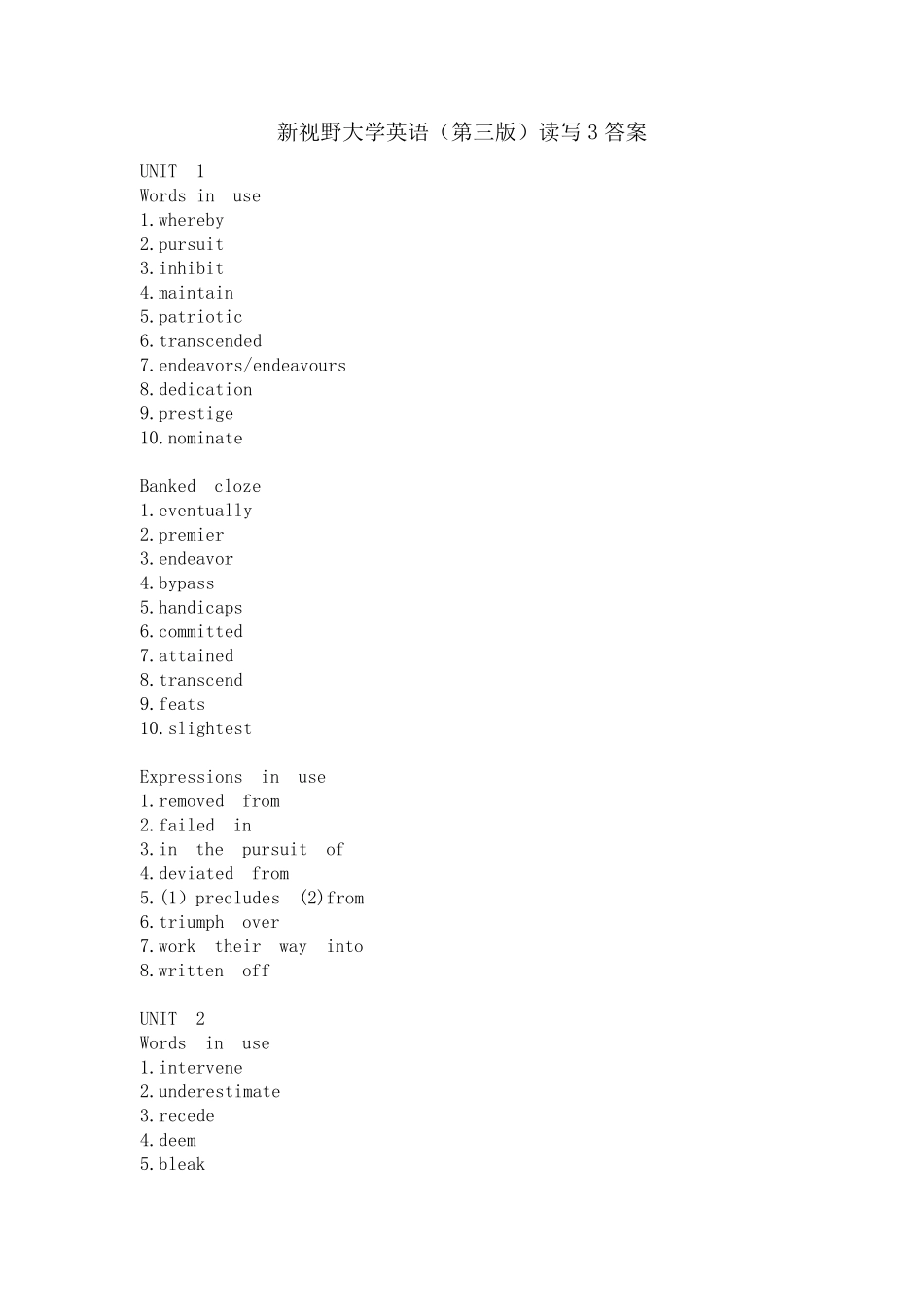 新视野大学英语（第三版）读写3答案

UNIT 1
Words in use
1.whereby
2.pursuit
3.inhibit
4.maintain
5.patriotic
6.transcended
7.endeavors/endeavours
8.dedication
9.prestige
10.nominate

Banked cloze
1.eventually
2.premier
3.endeavor
4.bypass
5.handicaps
6.committed
7.attained
8.transcend
9.feats
10.slightest

Expressions in use
1.removed from
2.failed in
3.in the pursuit of
4.deviated from
5.(1) precludes (2)from
6.triumph over
7.work their way into
8.written off

UNIT 2
Words in use
1.intervene
2.underestimate
3.recede
4.deem
5.bleak